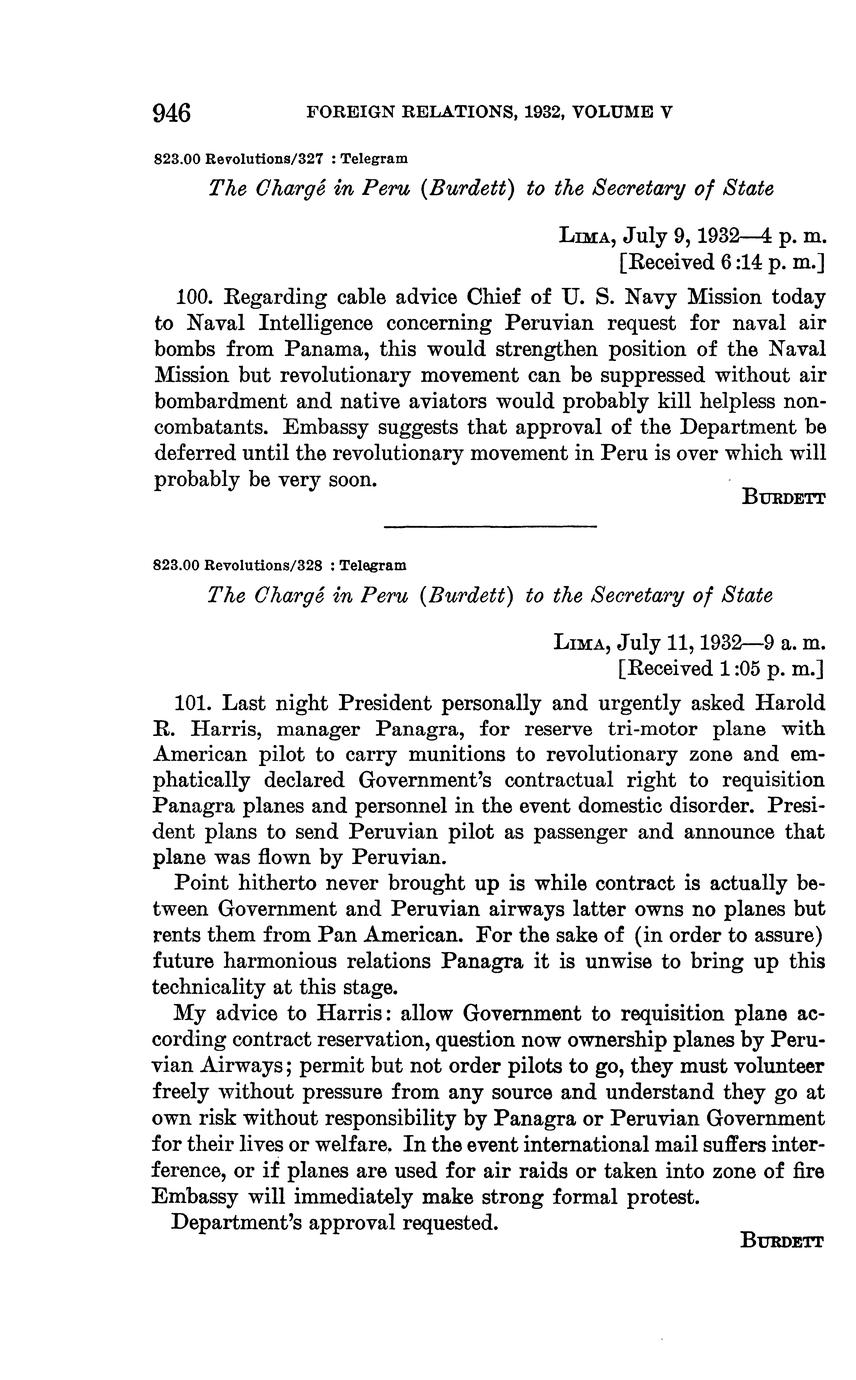 946 FOREIGN RELATIONS, 1932, VOLUME V

823.00 Revolutions/327 : Telegram

The Chargé in Peru (Burdett) to the Secretary of State

LIMA, July 9, 1932—4 p. m.
[Received 6:14 p. m.]

100. Regarding cable advice Chief of U. S. Navy Mission today to Naval Intelligence concerning Peruvian request for naval air bombs from Panama, this would strengthen position of the Naval Mission but revolutionary movement can be suppressed without air bombardment and native aviators would probably kill helpless noncombatants. Embassy suggests that approval of the Department be deferred until the revolutionary movement in Peru is over which will probably be very soon.

BURDETT

823.00 Revolutions/328 : Telegram

The Chargé in Peru (Burdett) to the Secretary of State

LIMA, July 11, 1932—9 a. m.
[Received 1:05 p. m.]

101. Last night President personally and urgently asked Harold R. Harris, manager Panagra, for reserve tri-motor plane with American pilot to carry munitions to revolutionary zone and emphatically declared Government's contractual right to requisition Panagra planes and personnel in the event domestic disorder. President plans to send Peruvian pilot as passenger and announce that plane was flown by Peruvian.

Point hitherto never brought up is while contract is actually between Government and Peruvian airways latter owns no planes but rents them from Pan American. For the sake of (in order to assure) future harmonious relations Panagra it is unwise to bring up this technicality at this stage.

My advice to Harris: allow Government to requisition plane according contract reservation, question now ownership planes by Peruvian Airways; permit but not order pilots to go, they must volunteer freely without pressure from any source and understand they go at own risk without responsibility by Panagra or Peruvian Government for their lives or welfare. In the event international mail suffers interference, or if planes are used for air raids or taken into zone of fire Embassy will immediately make strong formal protest.

Department's approval requested.

BURDETT